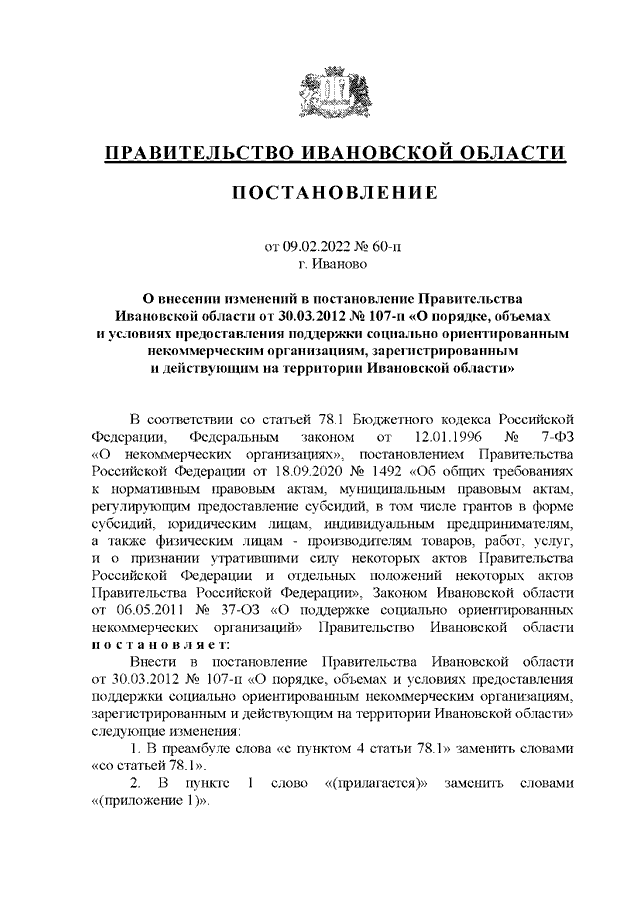 ПРАВИТЕЛЬСТВО ИВАНОВСКОЙ ОБЛАСТИ

ПОСТАНОВЛЕНИЕ

от 09.02.2022 № 60-п
г. Иваново

О внесении изменений в постановление Правительства Ивановской области от 30.03.2012 № 107-п «О порядке, объемах и условиях предоставления поддержки социально ориентированным некоммерческим организациям, зарегистрированным и действующим на территории Ивановской области»

В соответствии со статьей 78.1 Бюджетного кодекса Российской Федерации, Федеральным законом от 12.01.1996 № 7-ФЗ «О некоммерческих организациях», постановлением Правительства Российской Федерации от 18.09.2020 № 1492 «Об общих требованиях к нормативным правовым актам, муниципальным правовым актам, регулирующим предоставление субсидий, в том числе грантов в форме субсидий, юридическим лицам, индивидуальным предпринимателям, а также физическим лицам - производителям товаров, работ, услуг, и о признании утратившими силу некоторых актов Правительства Российской Федерации и отдельных положений некоторых актов Правительства Российской Федерации», Законом Ивановской области от 06.05.2011 № 37-ОЗ «О поддержке социально ориентированных некоммерческих организаций» Правительство Ивановской области постановляет:

Внести в постановление Правительства Ивановской области от 30.03.2012 № 107-п «О порядке, объемах и условиях предоставления поддержки социально ориентированным некоммерческим организациям, зарегистрированным и действующим на территории Ивановской области» следующие изменения:

1. В преамбуле слова «с пунктом 4 статьи 78.1» заменить словами «со статьей 78.1».

2. В пункте 1 слово «(прилагается)» заменить словами «(приложение 1)».